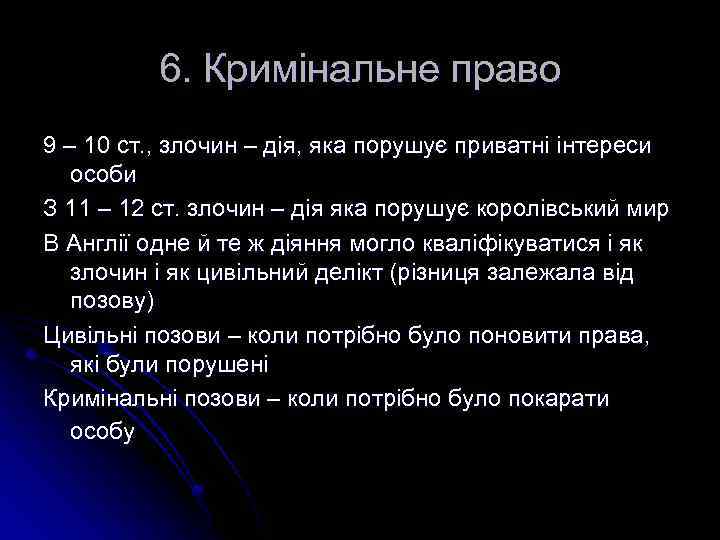 6. Кримінальне право

9 – 10 ст., злочин – дія, яка порушує приватні інтереси особи

З 11 – 12 ст. злочин – дія яка порушує королівський мир

В Англії одне й те ж діяння могло кваліфікуватися і як злочин і як цивільний делікт (різниця залежала від позову)

Цивільні позови – коли потрібно було поновити права, які були порушені

Кримінальні позови – коли потрібно було покарати особу